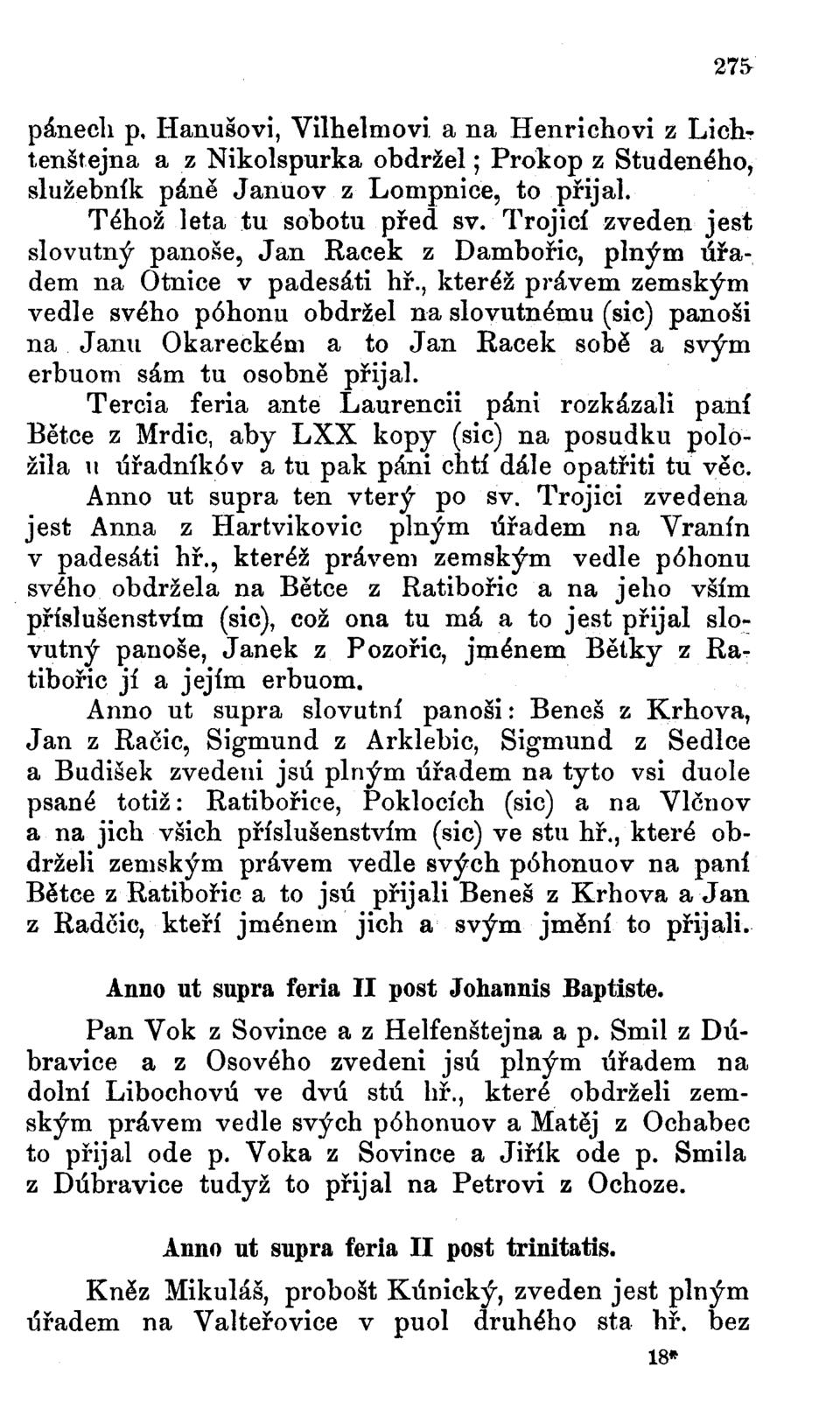 275

pánech p. Hanušovi, Vilhelmovi a na Henrichovi z Lichtenštejna a z Nikolspurka obdržel; Prokop z Studeného, služebník páně Januov z Lompnice, to přijal.

Téhož leta tu sobotu před sv. Trojicí zveden jest slovutný panoše, Jan Racek z Dambořic, plným úřadem na Otnice v padesáti hř., kteréž právem zemským vedle svého póhonu obdržel na slovutnému (sic) panoši na Janu Okareckém a to Jan Racek sobě a svým erbuom sám tu osobně přijal.

Tercia feria ante Laurencii páni rozkázali paní Bětce z Mrdic, aby LXX kopy (sic) na posudku položila u úřadníkóv a tu pak páni chtí dále opatřiti tu věc.

Anno ut supra ten vterý po sv. Trojici zvedena jest Anna z Hartvikovic plným úřadem na Vranín v padesáti hř., kteréž právem zemským vedle póhonu svého obdržela na Bětce z Ratibořic a na jeho vším příslušenstvím (sic), což ona tu má a to jest přijal slovutný panoše, Janek z Pozořic, jménem Bětky z Ratibořic jí a jejím erbuom.

Anno ut supra slovutní panoši: Beneš z Krhova, Jan z Račic, Sigmund z Arklebic, Sigmund z Sedlce a Budišek zvedeni jsú plným úřadem na tyto vsi duole psané totiž: Ratibořice, Poklocích (sic) a na Vlčnov a na jich všich příslušenstvím (sic) ve stu hř., které obdrželi zemským právem vedle svých póhonuov na paní Bětce z Ratibořic a to jsú přijali Beneš z Krhova a Jan z Radčic, kteří jménem jich a svým jmění to přijali.

Anno ut supra feria II post Johannis Baptiste.

Pan Vok z Sovince a z Helfenštejna a p. Smil z Dúbravice a z Osového zvedeni jsú plným úřadem na dolní Libochovú ve dvú stú hř., které obdrželi zemským právem vedle svých póhonuov a Matěj z Ochabec to přijal ode p. Voka z Sovince a Jiřík ode p. Smila z Dúbravice tudyž to přijal na Petrovi z Ochoze.

Anno ut supra feria II post trinitatis.

Kněz Mikuláš, probošt Kúnický, zveden jest plným úřadem na Valteřovice v puol druhého sta hř. bez

18*